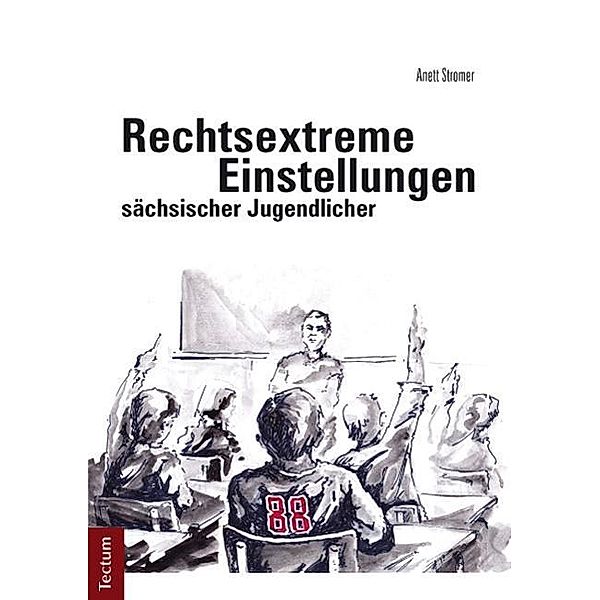 Anett Stromer

Rechtsextreme Einstellungen

sächsischer Jugendlicher

88

Tectum